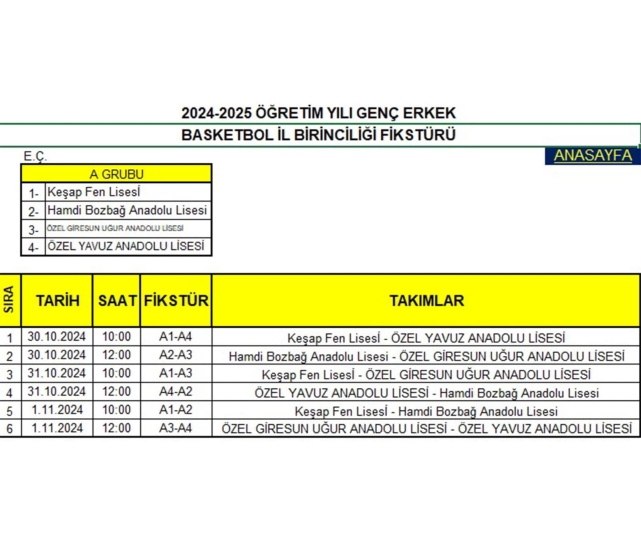 2024-2025 ÖĞRETİM YILI GENÇ ERKEK
BASKETBOL İL BİRİNCİLİĞİ FİKSTÜRÜ

E.Ç.

ANASAYFA

| A GRUBU | |
|---|---|
| 1- | Keşap Fen Lisesİ |
| 2- | Hamdi Bozbağ Anadolu Lisesi |
| 3- | ÖZEL GİRESUN UĞUR ANADOLU LİSESİ |
| 4- | ÖZEL YAVUZ ANADOLU LİSESİ |

| SIRA | TARİH | SAAT | FİKSTÜR | TAKIMLAR |
|---|---|---|---|---|
| 1 | 30.10.2024 | 10:00 | A1-A4 | Keşap Fen Lisesİ - ÖZEL YAVUZ ANADOLU LİSESİ |
| 2 | 30.10.2024 | 12:00 | A2-A3 | Hamdi Bozbağ Anadolu Lisesi - ÖZEL GİRESUN UĞUR ANADOLU LİSESİ |
| 3 | 31.10.2024 | 10:00 | A1-A3 | Keşap Fen Lisesİ - ÖZEL GİRESUN UĞUR ANADOLU LİSESİ |
| 4 | 31.10.2024 | 12:00 | A4-A2 | ÖZEL YAVUZ ANADOLU LİSESİ - Hamdi Bozbağ Anadolu Lisesi |
| 5 | 1.11.2024 | 10:00 | A1-A2 | Keşap Fen Lisesİ - Hamdi Bozbağ Anadolu Lisesi |
| 6 | 1.11.2024 | 12:00 | A3-A4 | ÖZEL GİRESUN UĞUR ANADOLU LİSESİ - ÖZEL YAVUZ ANADOLU LİSESİ |